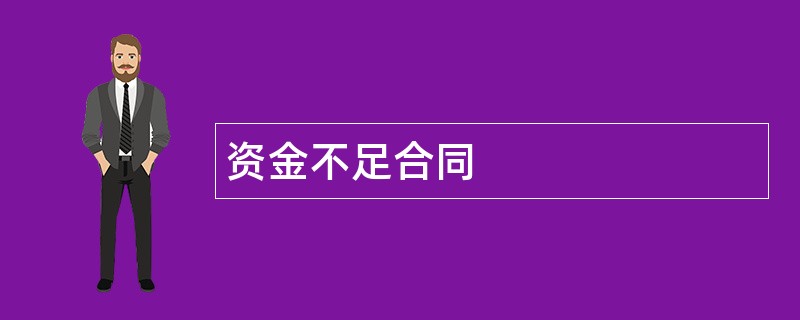 资金不足合同